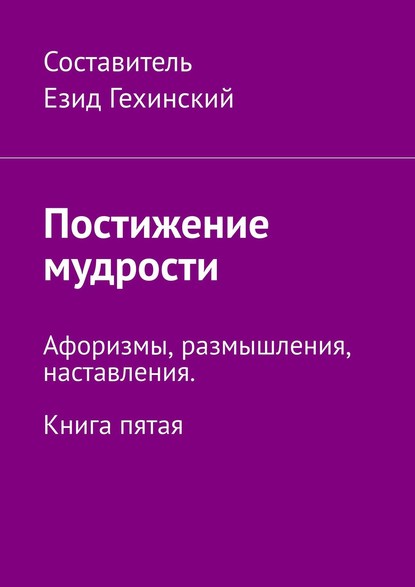 Составитель
Езид Гехинский

Постижение мудрости

Афоризмы, размышления, наставления.

Книга пятая